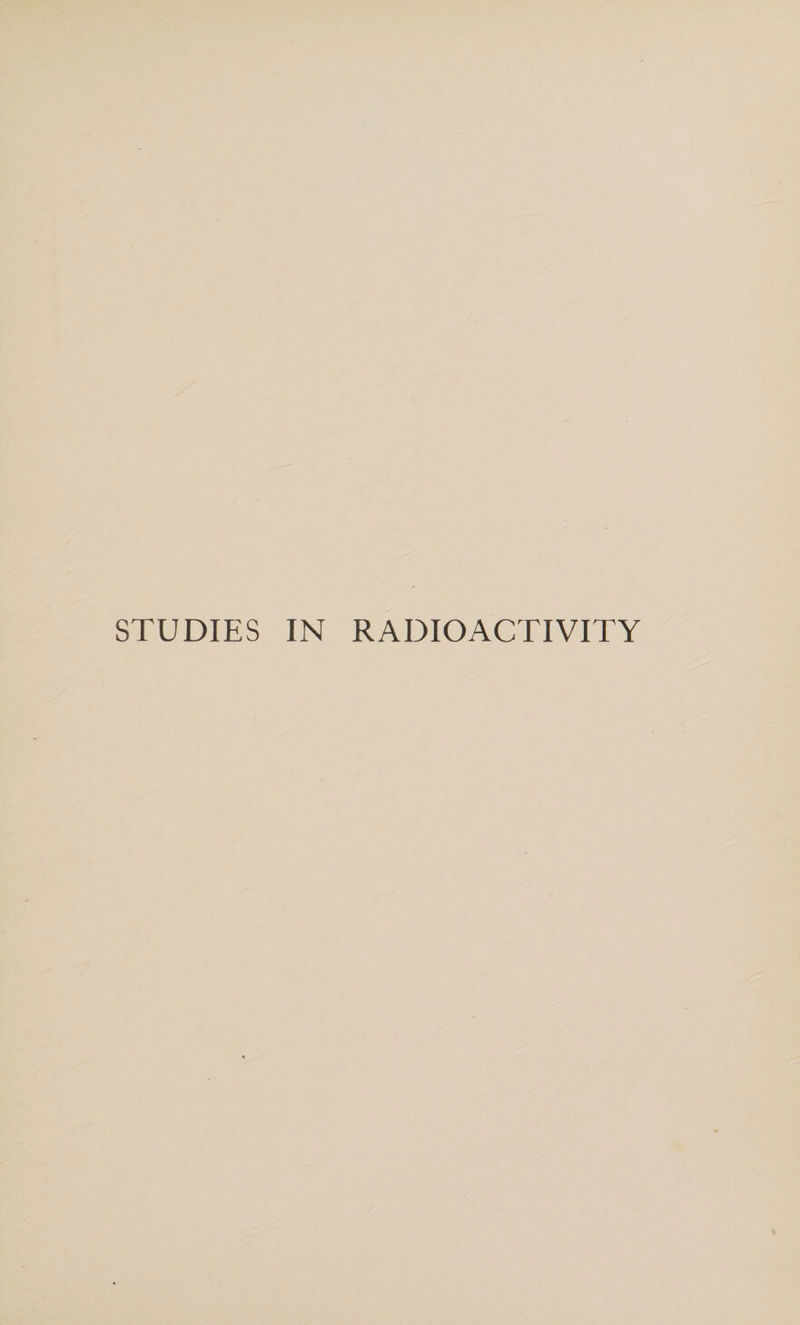 STUDIES IN RADIOACTIVITY